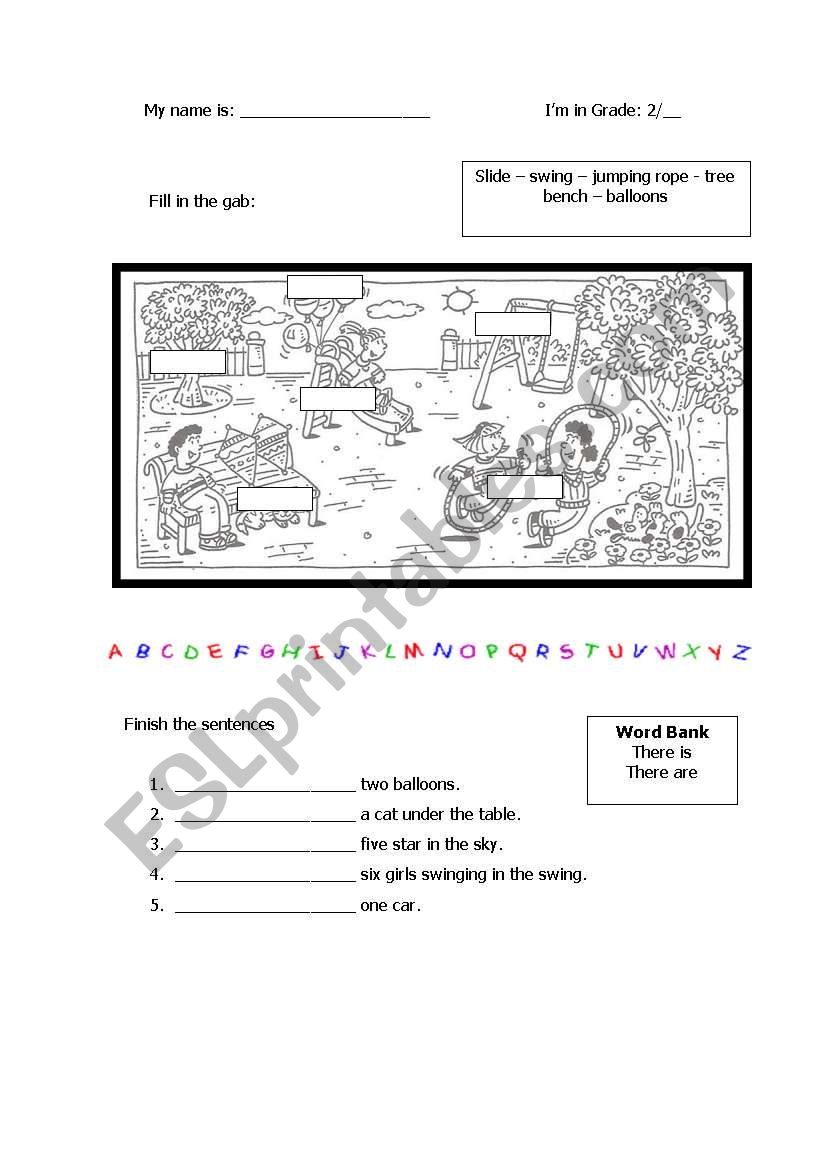 My name is: ____ I'm in Grade: 2/____

Fill in the gab:

Slide – swing – jumping rope - tree bench – balloons

A B C D E F G H I J K L M N O P Q R S T U V W X Y Z

Finish the sentences

Word Bank
There is
There are

1. ____ two balloons.
2. ____ a cat under the table.
3. ____ five star in the sky.
4. ____ six girls swinging in the swing.
5. ____ one car.

ESLprintables.com